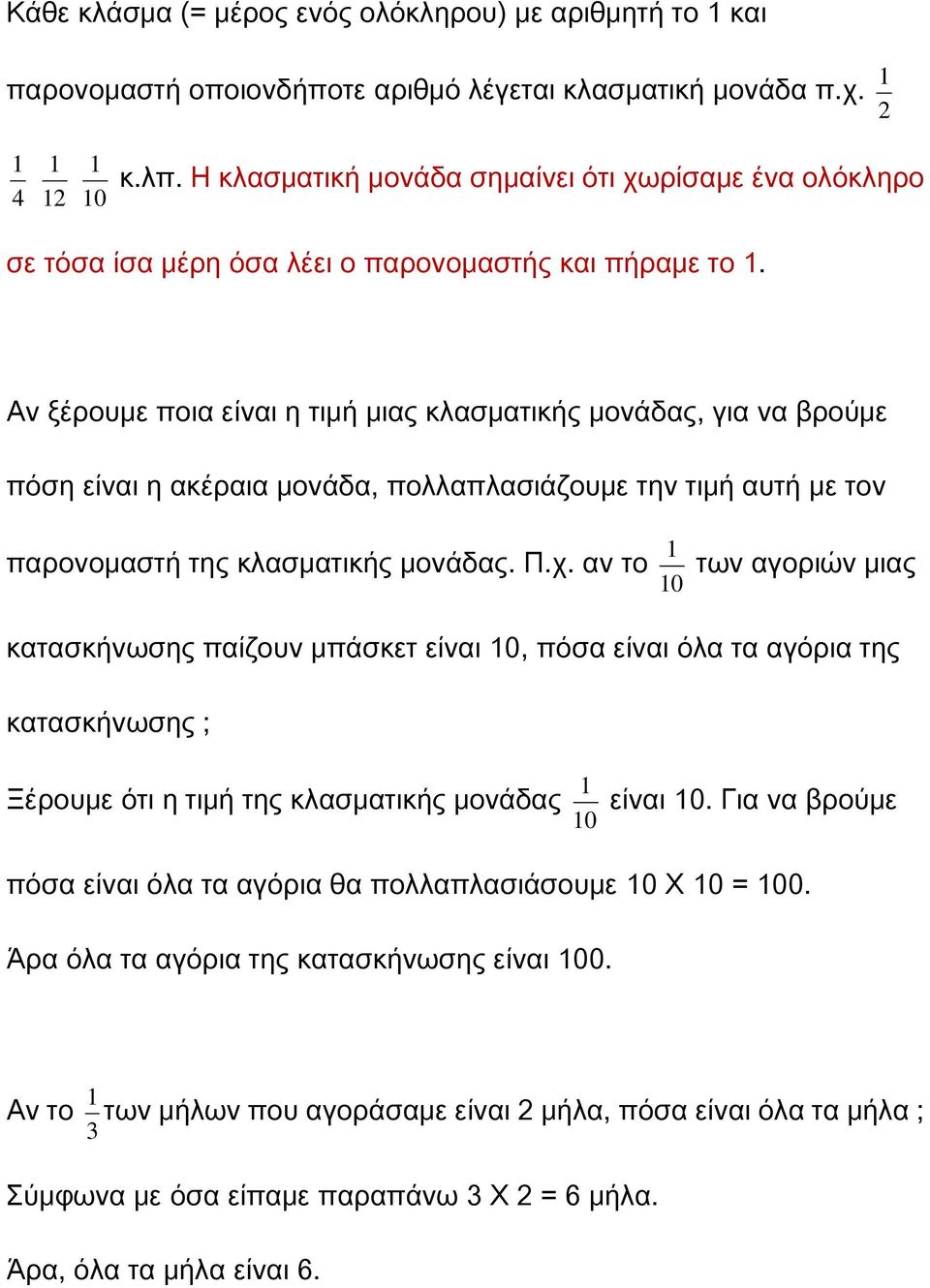 Κάθε κλάσμα (= μέρος ενός ολόκληρου) με αριθμητή το 1 και παρονομαστή οποιονδήποτε αριθμό λέγεται κλασματική μονάδα π.χ. $\frac{1}{2}$ $\frac{1}{4}$ $\frac{1}{12}$ $\frac{1}{10}$ κ.λπ. Η κλασματική μονάδα σημαίνει ότι χωρίσαμε ένα ολόκληρο σε τόσα ίσα μέρη όσα λέει ο παρονομαστής και πήραμε το 1.

Αν ξέρουμε ποια είναι η τιμή μιας κλασματικής μονάδας, για να βρούμε πόση είναι η ακέραια μονάδα, πολλαπλασιάζουμε την τιμή αυτή με τον παρονομαστή της κλασματικής μονάδας. Π.χ. αν το $\frac{1}{10}$ των αγοριών μιας κατασκήνωσης παίζουν μπάσκετ είναι 10, πόσα είναι όλα τα αγόρια της κατασκήνωσης ;

Ξέρουμε ότι η τιμή της κλασματικής μονάδας $\frac{1}{10}$ είναι 10. Για να βρούμε πόσα είναι όλα τα αγόρια θα πολλαπλασιάσουμε 10 Χ 10 = 100.

Άρα όλα τα αγόρια της κατασκήνωσης είναι 100.

Αν το $\frac{1}{3}$ των μήλων που αγοράσαμε είναι 2 μήλα, πόσα είναι όλα τα μήλα ;

Σύμφωνα με όσα είπαμε παραπάνω 3 Χ 2 = 6 μήλα.

Άρα, όλα τα μήλα είναι 6.